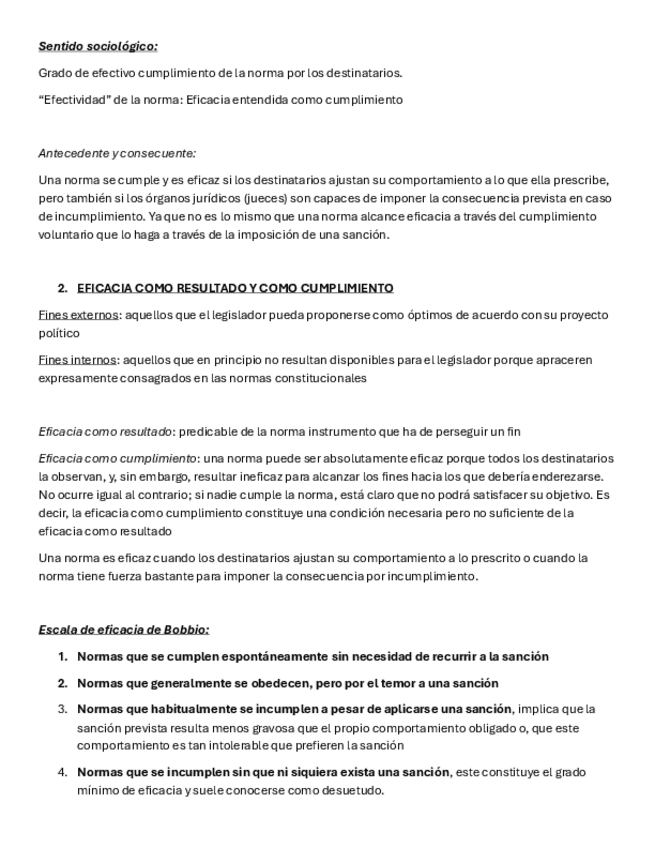 Sentido sociológico:

Grado de efectivo cumplimiento de la norma por los destinatarios.

“Efectividad” de la norma: Eficacia entendida como cumplimiento

Antecedente y consecuente:

Una norma se cumple y es eficaz si los destinatarios ajustan su comportamiento a lo que ella prescribe, pero también si los órganos jurídicos (jueces) son capaces de imponer la consecuencia prevista en caso de incumplimiento. Ya que no es lo mismo que una norma alcance eficacia a través del cumplimiento voluntario que lo haga a través de la imposición de una sanción.

2. EFICACIA COMO RESULTADO Y COMO CUMPLIMIENTO

Fines externos: aquellos que el legislador pueda proponerse como óptimos de acuerdo con su proyecto político

Fines internos: aquellos que en principio no resultan disponibles para el legislador porque apraceren expresamente consagrados en las normas constitucionales

Eficacia como resultado: predicable de la norma instrumento que ha de perseguir un fin

Eficacia como cumplimiento: una norma puede ser absolutamente eficaz porque todos los destinatarios la observan, y, sin embargo, resultar ineficaz para alcanzar los fines hacia los que debería enderezarse. No ocurre igual al contrario; si nadie cumple la norma, está claro que no podrá satisfacer su objetivo. Es decir, la eficacia como cumplimiento constituye una condición necesaria pero no suficiente de la eficacia como resultado

Una norma es eficaz cuando los destinatarios ajustan su comportamiento a lo prescrito o cuando la norma tiene fuerza bastante para imponer la consecuencia por incumplimiento.

Escala de eficacia de Bobbio:

1. Normas que se cumplen espontáneamente sin necesidad de recurrir a la sanción

2. Normas que generalmente se obedecen, pero por el temor a una sanción

3. Normas que habitualmente se incumplen a pesar de aplicarse una sanción, implica que la sanción prevista resulta menos gravosa que el propio comportamiento obligado o, que este comportamiento es tan intolerable que prefieren la sanción

4. Normas que se incumplen sin que ni siquiera exista una sanción, este constituye el grado mínimo de eficacia y suele conocerse como desuetudo.